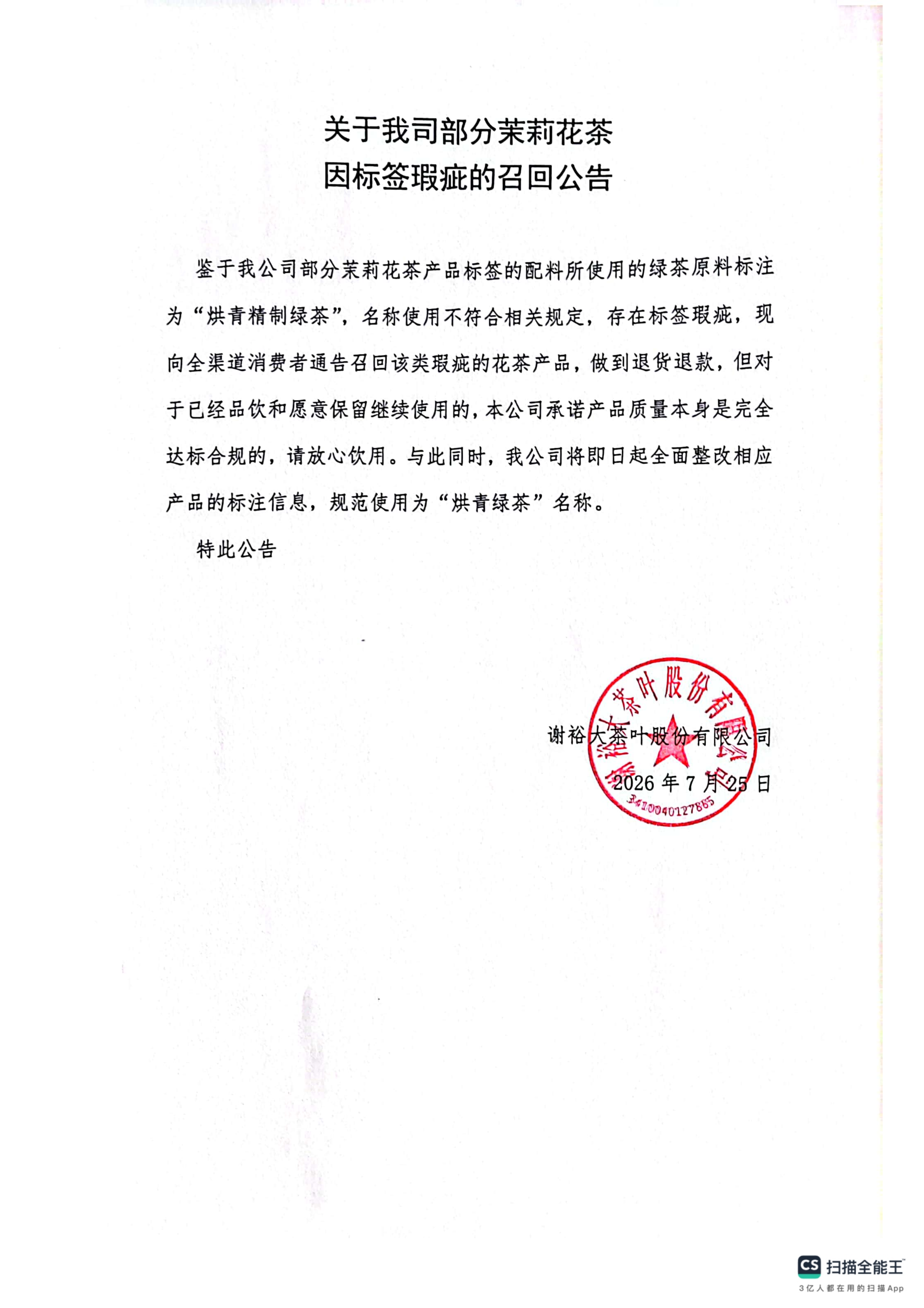 关于我司部分茉莉花茶
因标签瑕疵的召回公告

鉴于我公司部分茉莉花茶产品标签的配料所使用的绿茶原料标注为“烘青精制绿茶”，名称使用不符合相关规定，存在标签瑕疵，现向全渠道消费者通告召回该类瑕疵的花茶产品，做到退货退款，但对于已经品饮和愿意保留继续使用的，本公司承诺产品质量本身是完全达标合规的，请放心饮用。与此同时，我公司将即日起全面整改相应产品的标注信息，规范使用为“烘青绿茶”名称。

特此公告

谢裕大茶叶股份有限公司
2026 年 7 月 25 日

谢裕大茶叶股份有限公司
3410040127865

CS 扫描全能王
3亿人都在用的扫描App